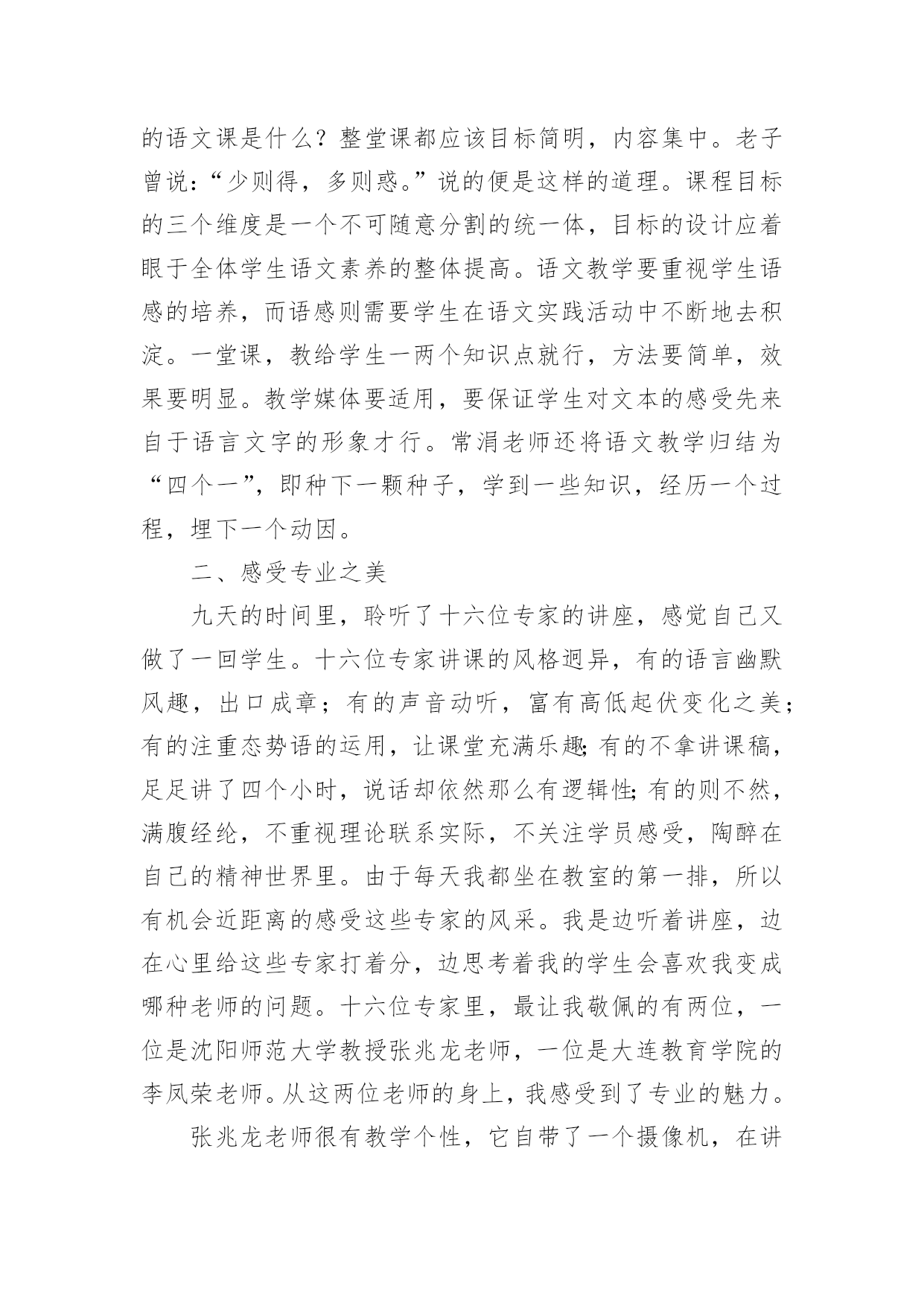 的语文课是什么？整堂课都应该目标简明，内容集中。老子曾说：“少则得，多则惑。”说的便是这样的道理。课程目标的三个维度是一个不可随意分割的统一体，目标的设计应着眼于全体学生语文素养的整体提高。语文教学要重视学生语感的培养，而语感则需要学生在语文实践活动中不断地去积淀。一堂课，教给学生一两个知识点就行，方法要简单，效果要明显。教学媒体要适用，要保证学生对文本的感受先来自于语言文字的形象才行。常涓老师还将语文教学归结为“四个一”，即种下一颗种子，学到一些知识，经历一个过程，埋下一个动因。

二、感受专业之美

九天的时间里，聆听了十六位专家的讲座，感觉自己又做了一回学生。十六位专家讲课的风格迥异，有的语言幽默风趣，出口成章；有的声音动听，富有高低起伏变化之美；有的注重态势语的运用，让课堂充满乐趣;有的不拿讲课稿，足足讲了四个小时，说话却依然那么有逻辑性;有的则不然，满腹经纶，不重视理论联系实际，不关注学员感受，陶醉在自己的精神世界里。由于每天我都坐在教室的第一排，所以有机会近距离的感受这些专家的风采。我是边听着讲座，边在心里给这些专家打着分，边思考着我的学生会喜欢我变成哪种老师的问题。十六位专家里，最让我敬佩的有两位，一位是沈阳师范大学教授张兆龙老师，一位是大连教育学院的李凤荣老师。从这两位老师的身上，我感受到了专业的魅力。

张兆龙老师很有教学个性，它自带了一个摄像机，在讲